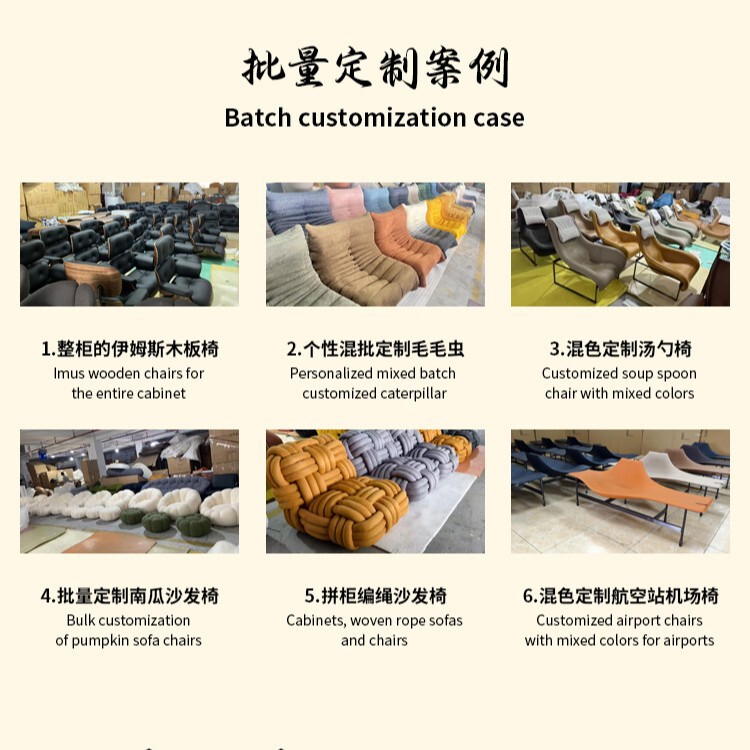 批量定制案例

Batch customization case

1.整柜的伊姆斯木板椅
Imus wooden chairs for the entire cabinet

2.个性混批定制毛毛虫
Personalized mixed batch customized caterpillar

3.混色定制汤勺椅
Customized soup spoon chair with mixed colors

4.批量定制南瓜沙发椅
Bulk customization of pumpkin sofa chairs

5.拼柜编绳沙发椅
Cabinets, woven rope sofas and chairs

6.混色定制航空站机场椅
Customized airport chairs with mixed colors for airports